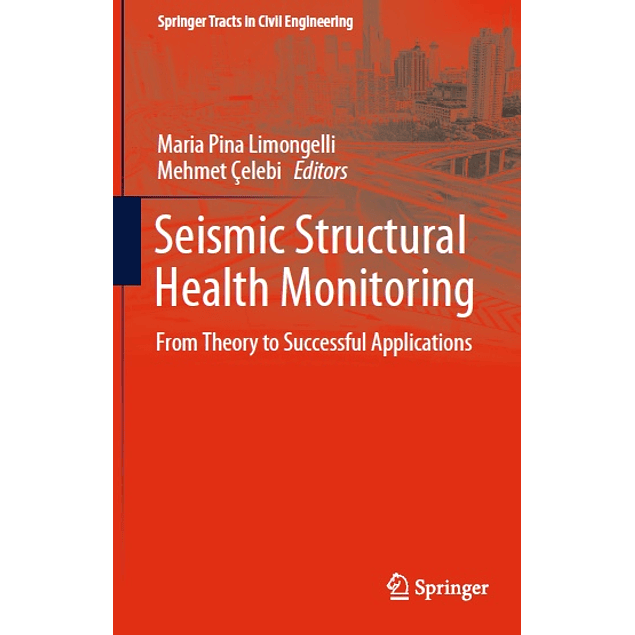 Springer Tracts in Civil Engineering

Maria Pina Limongelli
Mehmet Çelebi Editors

Seismic Structural Health Monitoring

From Theory to Successful Applications

Springer